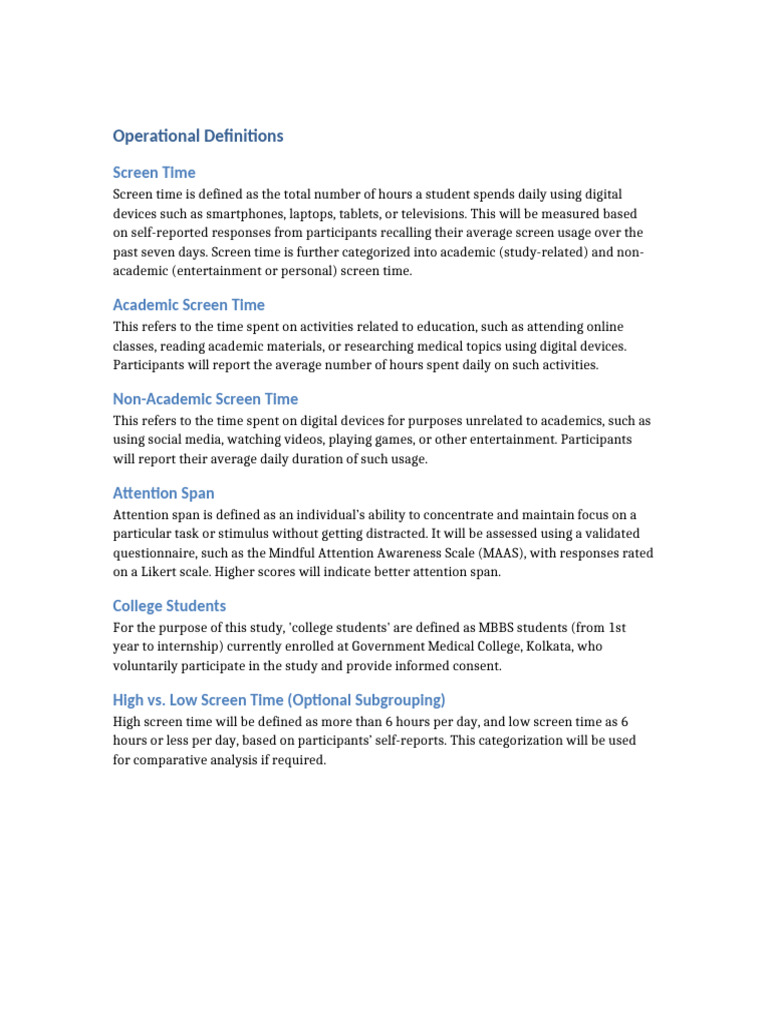 Operational Definitions

Screen Time

Screen time is defined as the total number of hours a student spends daily using digital devices such as smartphones, laptops, tablets, or televisions. This will be measured based on self-reported responses from participants recalling their average screen usage over the past seven days. Screen time is further categorized into academic (study-related) and non-academic (entertainment or personal) screen time.

Academic Screen Time

This refers to the time spent on activities related to education, such as attending online classes, reading academic materials, or researching medical topics using digital devices. Participants will report the average number of hours spent daily on such activities.

Non-Academic Screen Time

This refers to the time spent on digital devices for purposes unrelated to academics, such as using social media, watching videos, playing games, or other entertainment. Participants will report their average daily duration of such usage.

Attention Span

Attention span is defined as an individual's ability to concentrate and maintain focus on a particular task or stimulus without getting distracted. It will be assessed using a validated questionnaire, such as the Mindful Attention Awareness Scale (MAAS), with responses rated on a Likert scale. Higher scores will indicate better attention span.

College Students

For the purpose of this study, 'college students' are defined as MBBS students (from 1st year to internship) currently enrolled at Government Medical College, Kolkata, who voluntarily participate in the study and provide informed consent.

High vs. Low Screen Time (Optional Subgrouping)

High screen time will be defined as more than 6 hours per day, and low screen time as 6 hours or less per day, based on participants' self-reports. This categorization will be used for comparative analysis if required.